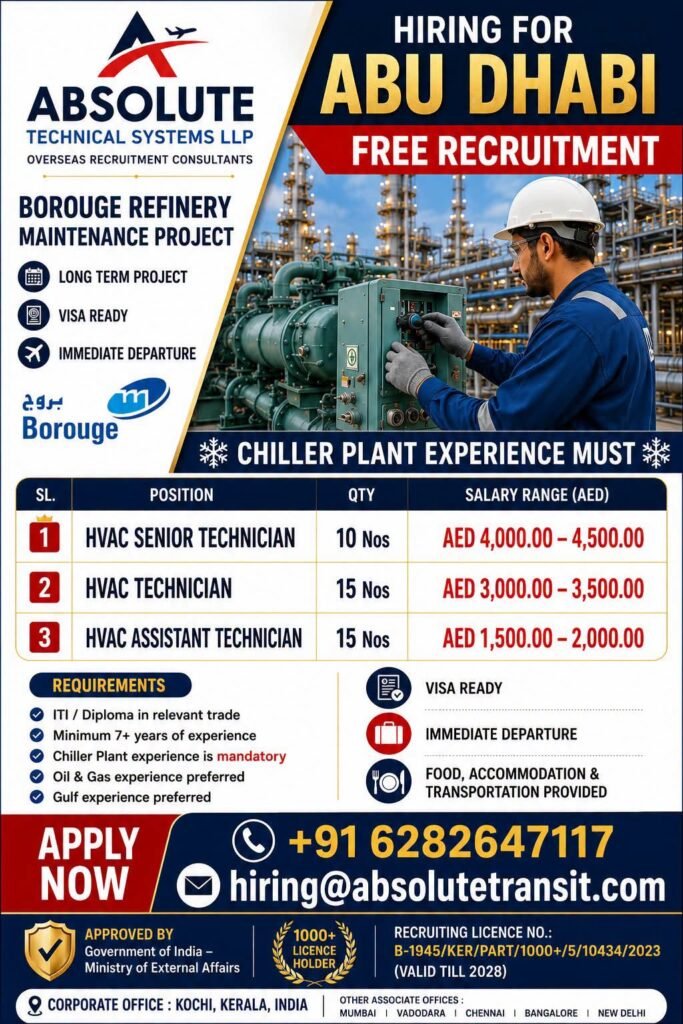 ABSOLUTE
TECHNICAL SYSTEMS LLP
OVERSEAS RECRUITMENT CONSULTANTS

HIRING FOR
ABU DHABI
FREE RECRUITMENT

BOROUGE REFINERY MAINTENANCE PROJECT

LONG TERM PROJECT
VISA READY
IMMEDIATE DEPARTURE

بروج
Borouge

CHILLER PLANT EXPERIENCE MUST

| SL. | POSITION | QTY | SALARY RANGE (AED) |
|---|---|---|---|
| 1 | HVAC SENIOR TECHNICIAN | 10 Nos | AED 4,000.00 – 4,500.00 |
| 2 | HVAC TECHNICIAN | 15 Nos | AED 3,000.00 – 3,500.00 |
| 3 | HVAC ASSISTANT TECHNICIAN | 15 Nos | AED 1,500.00 – 2,000.00 |

REQUIREMENTS
ITI / Diploma in relevant trade
Minimum 7+ years of experience
Chiller Plant experience is mandatory
Oil & Gas experience preferred
Gulf experience preferred

VISA READY
IMMEDIATE DEPARTURE
FOOD, ACCOMMODATION & TRANSPORTATION PROVIDED

APPLY NOW
+91 6282647117
hiring@absolutetransit.com

APPROVED BY
Government of India – Ministry of External Affairs

1000+ LICENCE HOLDER

RECRUITING LICENCE NO.:
B-1945/KER/PART/1000+/5/10434/2023
(VALID TILL 2028)

CORPORATE OFFICE : KOCHI, KERALA, INDIA
OTHER ASSOCIATE OFFICES :
MUMBAI | VADODARA | CHENNAI | BANGALORE | NEW DELHI